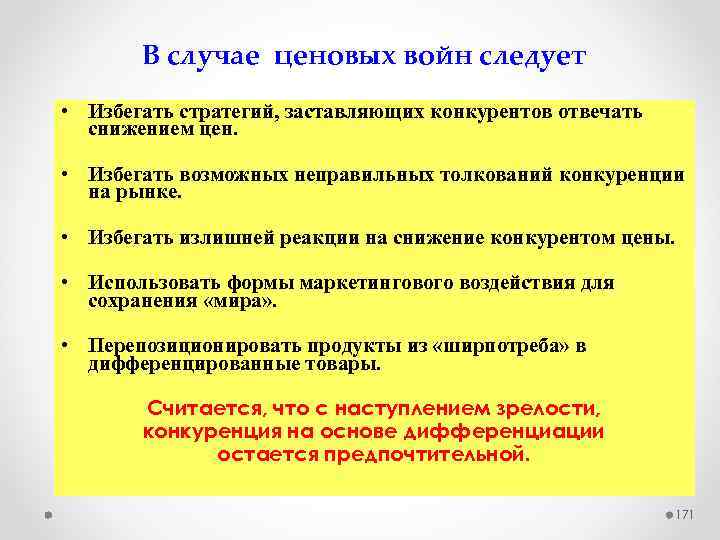 В случае ценовых войн следует

• Избегать стратегий, заставляющих конкурентов отвечать снижением цен.

• Избегать возможных неправильных толкований конкуренции на рынке.

• Избегать излишней реакции на снижение конкурентом цены.

• Использовать формы маркетингового воздействия для сохранения «мира».

• Перепозиционировать продукты из «ширпотреба» в дифференцированные товары.

Считается, что с наступлением зрелости, конкуренция на основе дифференциации остается предпочтительной.

171